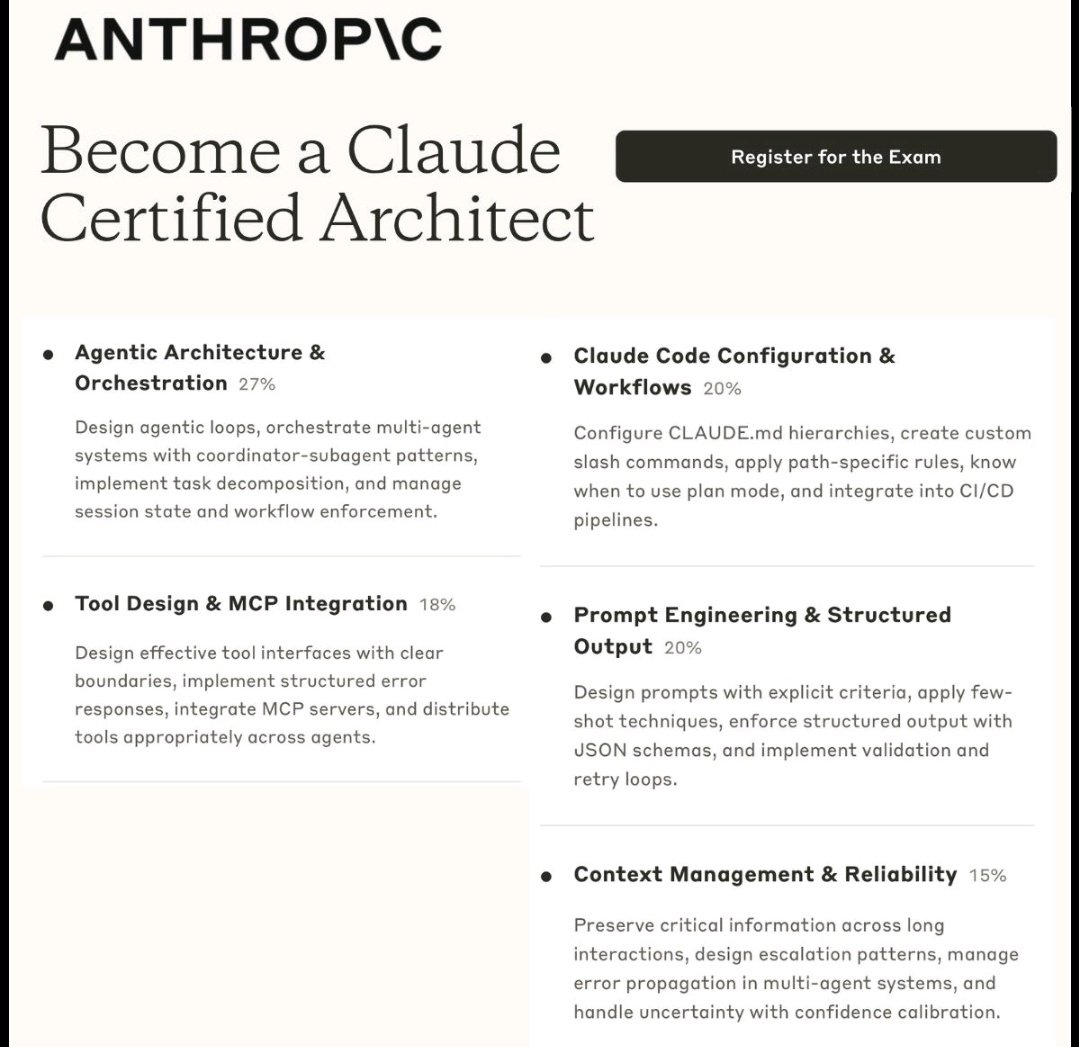 ANTHROP\C

Become a Claude Certified Architect

Register for the Exam

• Agentic Architecture & Orchestration 27%

Design agentic loops, orchestrate multi-agent systems with coordinator-subagent patterns, implement task decomposition, and manage session state and workflow enforcement.

• Tool Design & MCP Integration 18%

Design effective tool interfaces with clear boundaries, implement structured error responses, integrate MCP servers, and distribute tools appropriately across agents.

• Claude Code Configuration & Workflows 20%

Configure CLAUDE.md hierarchies, create custom slash commands, apply path-specific rules, know when to use plan mode, and integrate into CI/CD pipelines.

• Prompt Engineering & Structured Output 20%

Design prompts with explicit criteria, apply few-shot techniques, enforce structured output with JSON schemas, and implement validation and retry loops.

• Context Management & Reliability 15%

Preserve critical information across long interactions, design escalation patterns, manage error propagation in multi-agent systems, and handle uncertainty with confidence calibration.